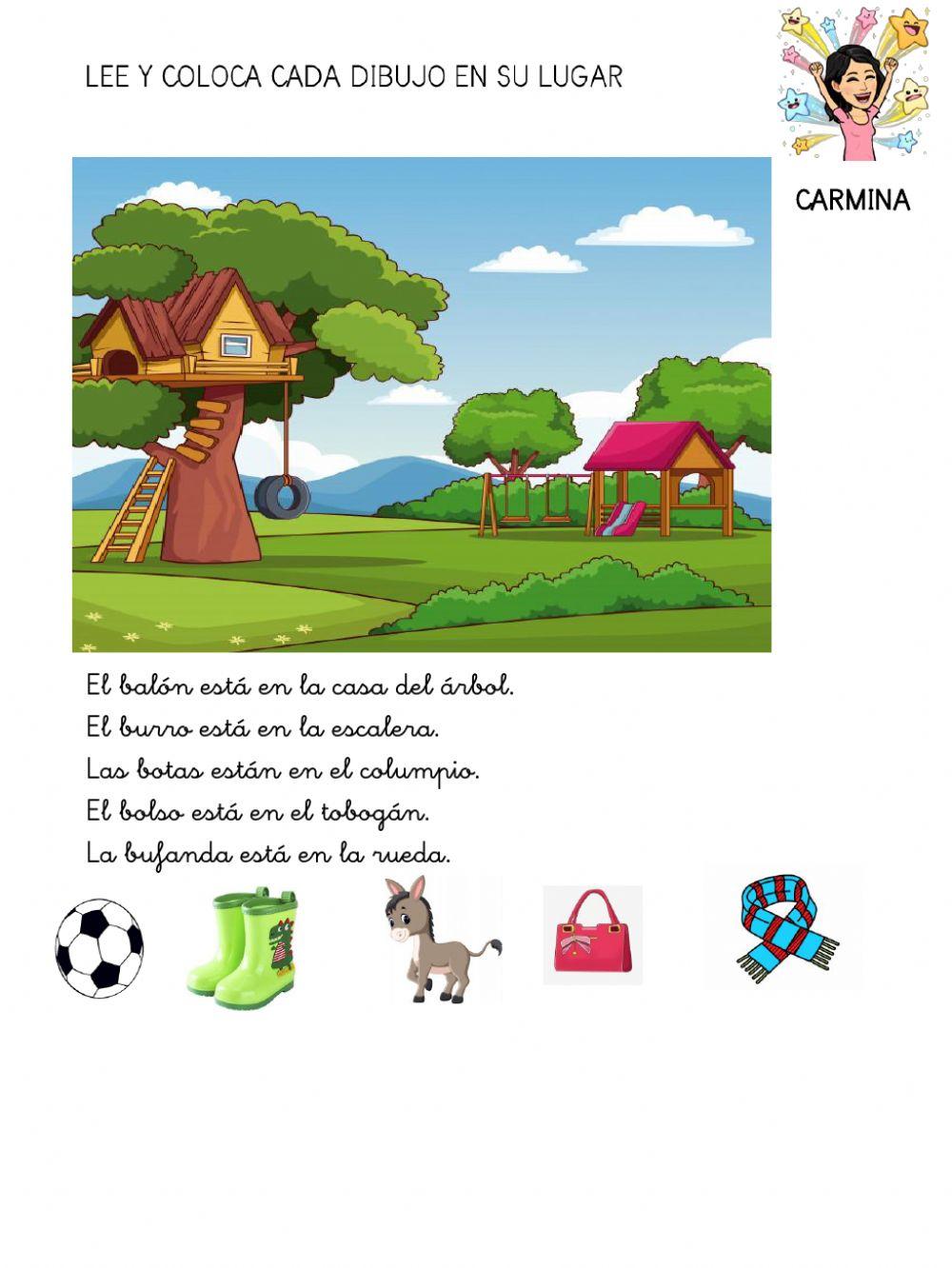 LEE Y COLOCA CADA DIBUJO EN SU LUGAR

CARMINA

El balón está en la casa del árbol.
El burro está en la escalera.
Las botas están en el columpio.
El bolso está en el tobogán.
La bufanda está en la rueda.